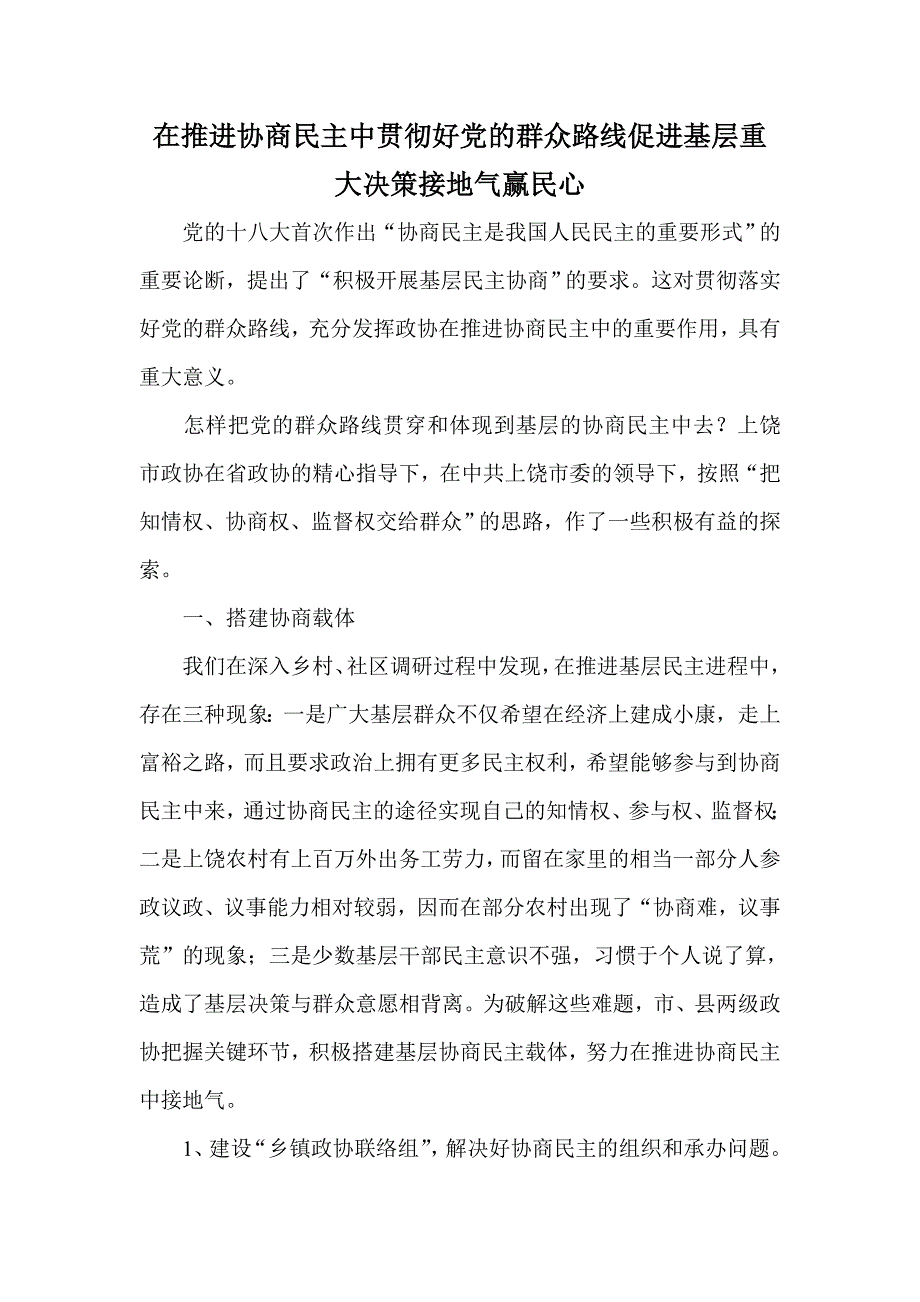 在推进协商民主中贯彻好党的群众路线促进基层重大决策接地气赢民心

党的十八大首次作出“协商民主是我国人民民主的重要形式”的重要论断，提出了“积极开展基层民主协商”的要求。这对贯彻落实好党的群众路线，充分发挥政协在推进协商民主中的重要作用，具有重大意义。

怎样把党的群众路线贯穿和体现到基层的协商民主中去？上饶市政协在省政协的精心指导下，在中共上饶市委的领导下，按照“把知情权、协商权、监督权交给群众”的思路，作了一些积极有益的探索。

一、搭建协商载体

我们在深入乡村、社区调研过程中发现，在推进基层民主进程中，存在三种现象：一是广大基层群众不仅希望在经济上建成小康，走上富裕之路，而且要求政治上拥有更多民主权利，希望能够参与到协商民主中来，通过协商民主的途径实现自己的知情权、参与权、监督权；二是上饶农村有上百万外出务工劳力，而留在家里的相当一部分人参政议政、议事能力相对较弱，因而在部分农村出现了“协商难，议事荒”的现象；三是少数基层干部民主意识不强，习惯于个人说了算，造成了基层决策与群众意愿相背离。为破解这些难题，市、县两级政协把握关键环节，积极搭建基层协商民主载体，努力在推进协商民主中接地气。

1、建设“乡镇政协联络组”，解决好协商民主的组织和承办问题。